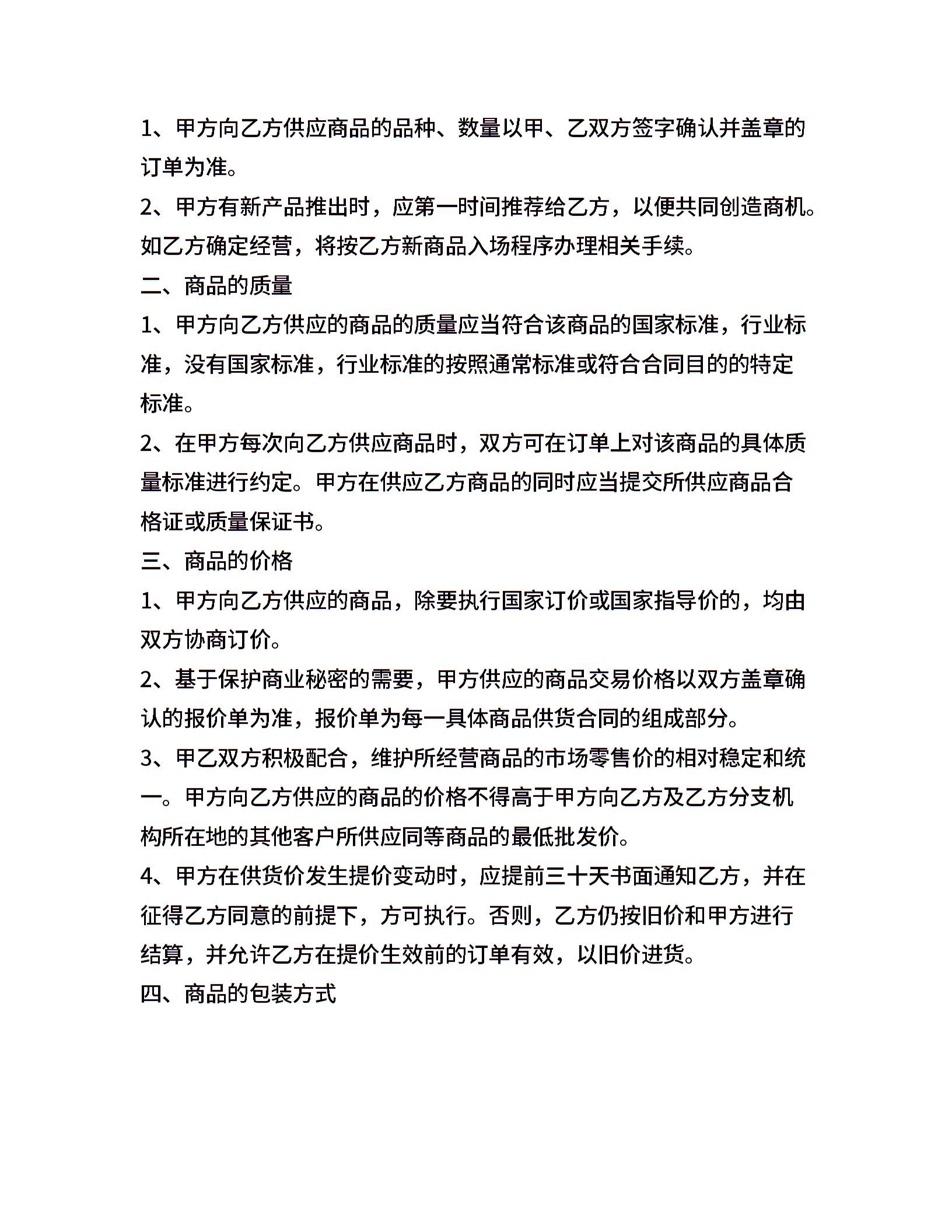 1、甲方向乙方供应商品的品种、数量以甲、乙双方签字确认并盖章的订单为准。

2、甲方有新产品推出时，应第一时间推荐给乙方，以便共同创造商机。如乙方确定经营，将按乙方新商品入场程序办理相关手续。

二、商品的质量

1、甲方向乙方供应的商品的质量应当符合该商品的国家标准，行业标准，没有国家标准，行业标准的按照通常标准或符合合同目的的特定标准。

2、在甲方每次向乙方供应商品时，双方可在订单上对该商品的具体质量标准进行约定。甲方在供应乙方商品的同时应当提交所供应商品合格证或质量保证书。

三、商品的价格

1、甲方向乙方供应的商品，除要执行国家订价或国家指导价的，均由双方协商订价。

2、基于保护商业秘密的需要，甲方供应的商品交易价格以双方盖章确认的报价单为准，报价单为每一具体商品供货合同的组成部分。

3、甲乙双方积极配合，维护所经营商品的市场零售价的相对稳定和统一。甲方向乙方供应的商品的价格不得高于甲方向乙方及乙方分支机构所在地的其他客户所供应同等商品的最低批发价。

4、甲方在供货价发生提价变动时，应提前三十天书面通知乙方，并在征得乙方同意的前提下，方可执行。否则，乙方仍按旧价和甲方进行结算，并允许乙方在提价生效前的订单有效，以旧价进货。

四、商品的包装方式